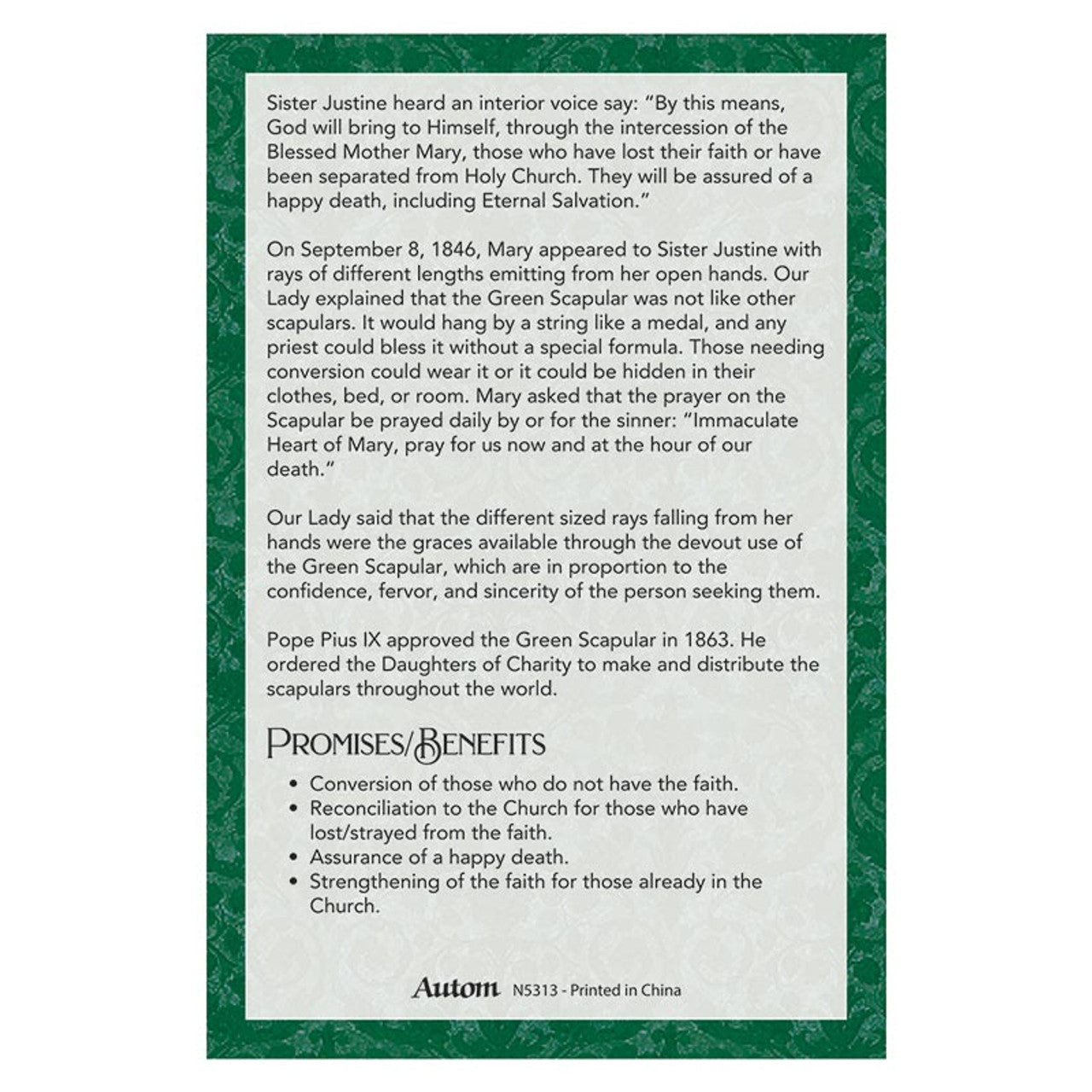 Sister Justine heard an interior voice say: "By this means, God will bring to Himself, through the intercession of the Blessed Mother Mary, those who have lost their faith or have been separated from Holy Church. They will be assured of a happy death, including Eternal Salvation."

On September 8, 1846, Mary appeared to Sister Justine with rays of different lengths emitting from her open hands. Our Lady explained that the Green Scapular was not like other scapulars. It would hang by a string like a medal, and any priest could bless it without a special formula. Those needing conversion could wear it or it could be hidden in their clothes, bed, or room. Mary asked that the prayer on the Scapular be prayed daily by or for the sinner: "Immaculate Heart of Mary, pray for us now and at the hour of our death."

Our Lady said that the different sized rays falling from her hands were the graces available through the devout use of the Green Scapular, which are in proportion to the confidence, fervor, and sincerity of the person seeking them.

Pope Pius IX approved the Green Scapular in 1863. He ordered the Daughters of Charity to make and distribute the scapulars throughout the world.

PROMISES/BENEFITS

• Conversion of those who do not have the faith.
• Reconciliation to the Church for those who have lost/strayed from the faith.
• Assurance of a happy death.
• Strengthening of the faith for those already in the Church.

Autom N5313 - Printed in China